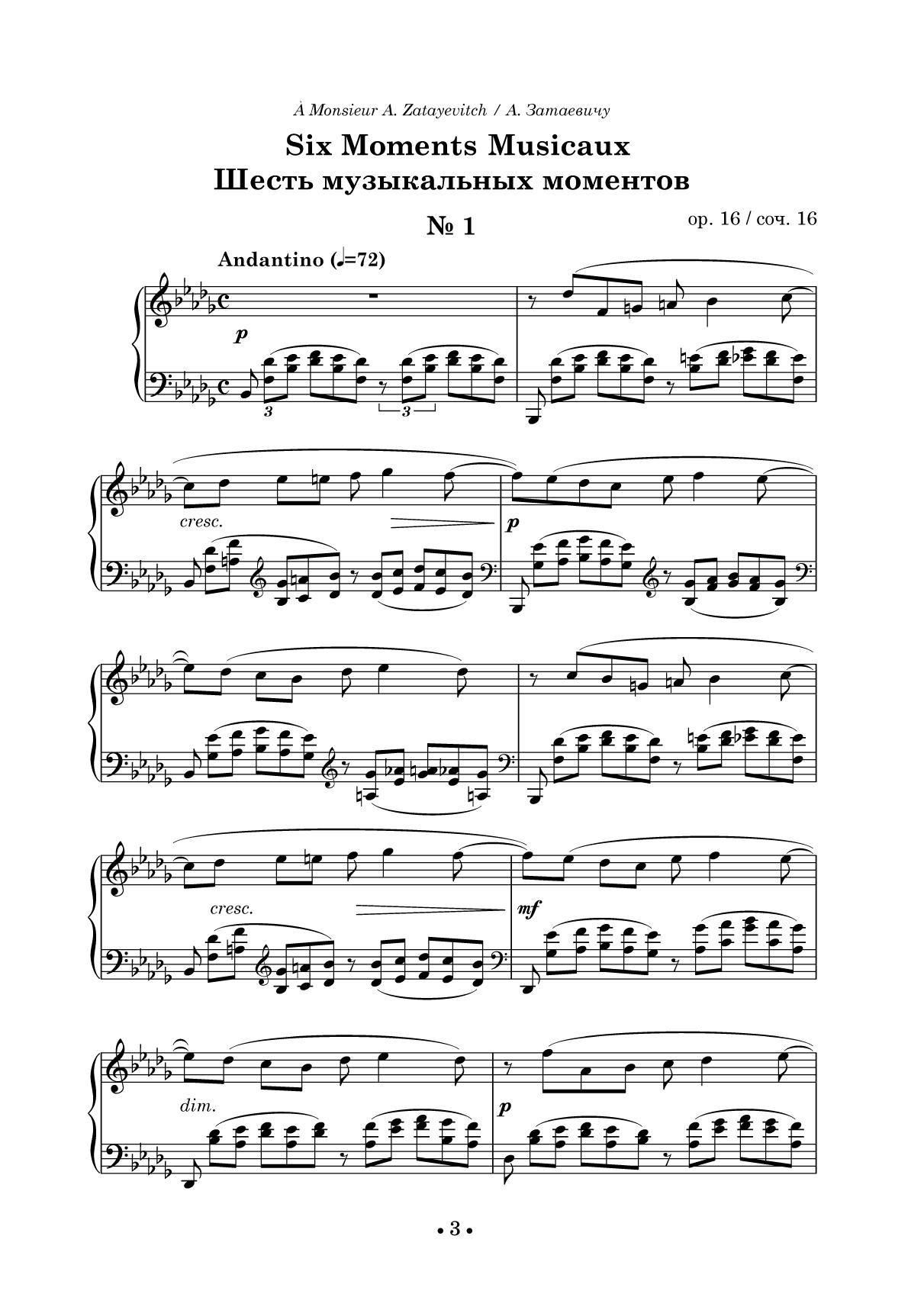 À Monsieur A. Zatayevitch / А. Затаевичу

Six Moments Musicaux
Шесть музыкальных моментов

№ 1

op. 16 / соч. 16

Andantino (♩=72)

p

3

3

cresc.

p

cresc.

mf

dim.

p

• 3 •